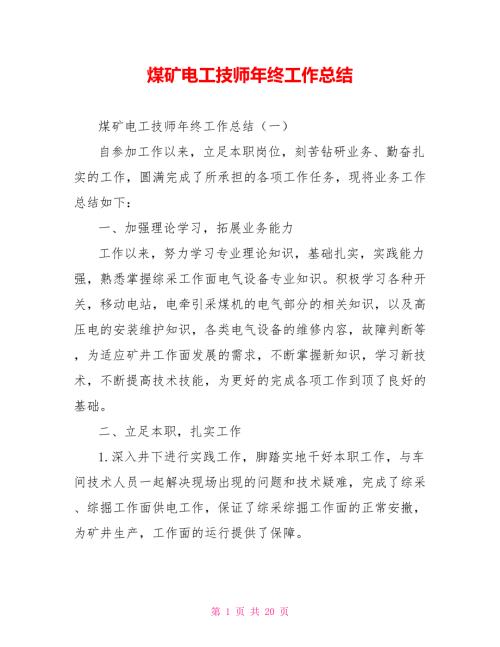 煤矿电工技师年终工作总结

煤矿电工技师年终工作总结（一）

自参加工作以来，立足本职岗位，刻苦钻研业务、勤奋扎实的工作，圆满完成了所承担的各项工作任务，现将业务工作总结如下：

一、加强理论学习，拓展业务能力

工作以来，努力学习专业理论知识，基础扎实，实践能力强，熟悉掌握综采工作面电气设备专业知识。积极学习各种开关，移动电站，电牵引采煤机的电气部分的相关知识，以及高压电的安装维护知识，各类电气设备的维修内容，故障判断等，为适应矿井工作面发展的需求，不断掌握新知识，学习新技术，不断提高技术技能，为更好的完成各项工作到顶了良好的基础。

二、立足本职，扎实工作

1.深入井下进行实践工作，脚踏实地干好本职工作，与车间技术人员一起解决现场出现的问题和技术疑难，完成了综采、综掘工作面供电工作，保证了综采综掘工作面的正常安撤，为矿井生产，工作面的运行提供了保障。

第 1 页 共 20 页